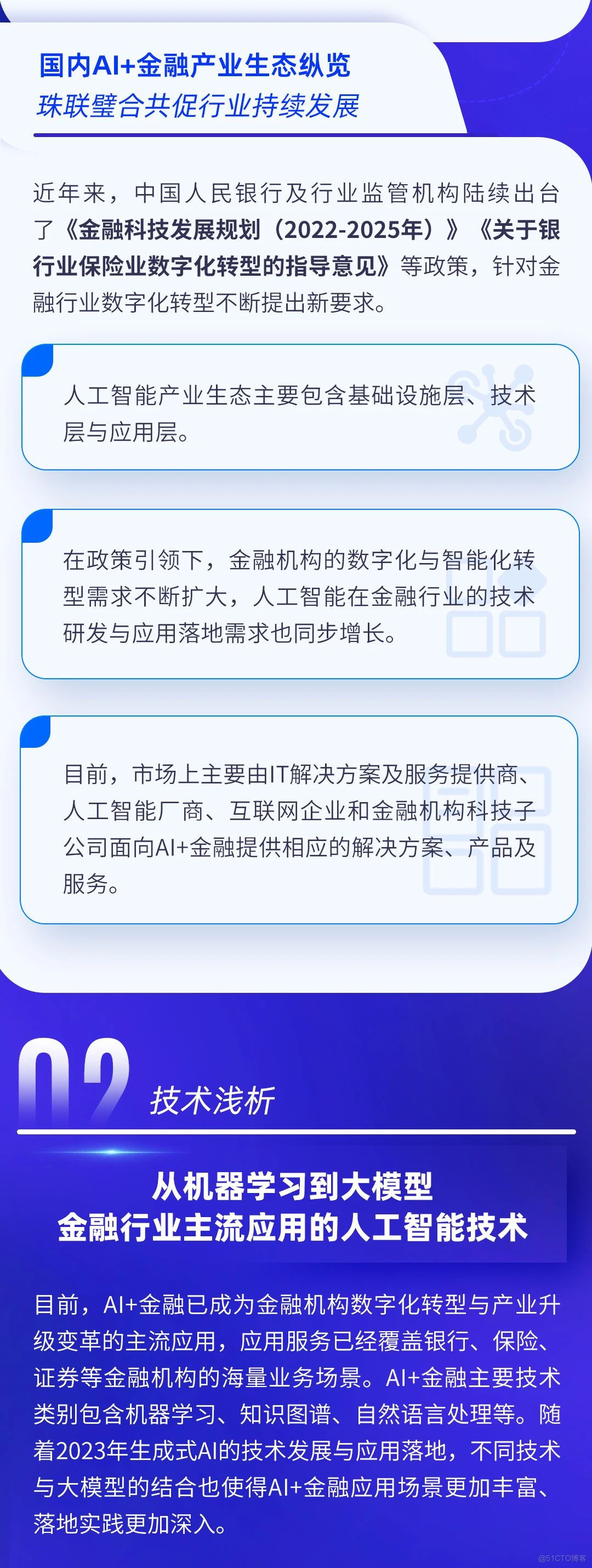 国内AI+金融产业生态纵览
珠联璧合共促行业持续发展

近年来，中国人民银行及行业监管机构陆续出台了《金融科技发展规划（2022-2025年）》《关于银行业保险业数字化转型的指导意见》等政策，针对金融行业数字化转型不断提出新要求。

人工智能产业生态主要包含基础设施层、技术层与应用层。

在政策引领下，金融机构的数字化与智能化转型需求不断扩大，人工智能在金融行业的技术研发与应用落地需求也同步增长。

目前，市场上主要由IT解决方案及服务提供商、人工智能厂商、互联网企业和金融机构科技子公司面向AI+金融提供相应的解决方案、产品及服务。

02 技术浅析

从机器学习到大模型
金融行业主流应用的人工智能技术

目前，AI+金融已成为金融机构数字化转型与产业升级变革的主流应用，应用服务已经覆盖银行、保险、证券等金融机构的海量业务场景。AI+金融主要技术类别包含机器学习、知识图谱、自然语言处理等。随着2023年生成式AI的技术发展与应用落地，不同技术与大模型的结合也使得AI+金融应用场景更加丰富、落地实践更加深入。

@51CTO博客